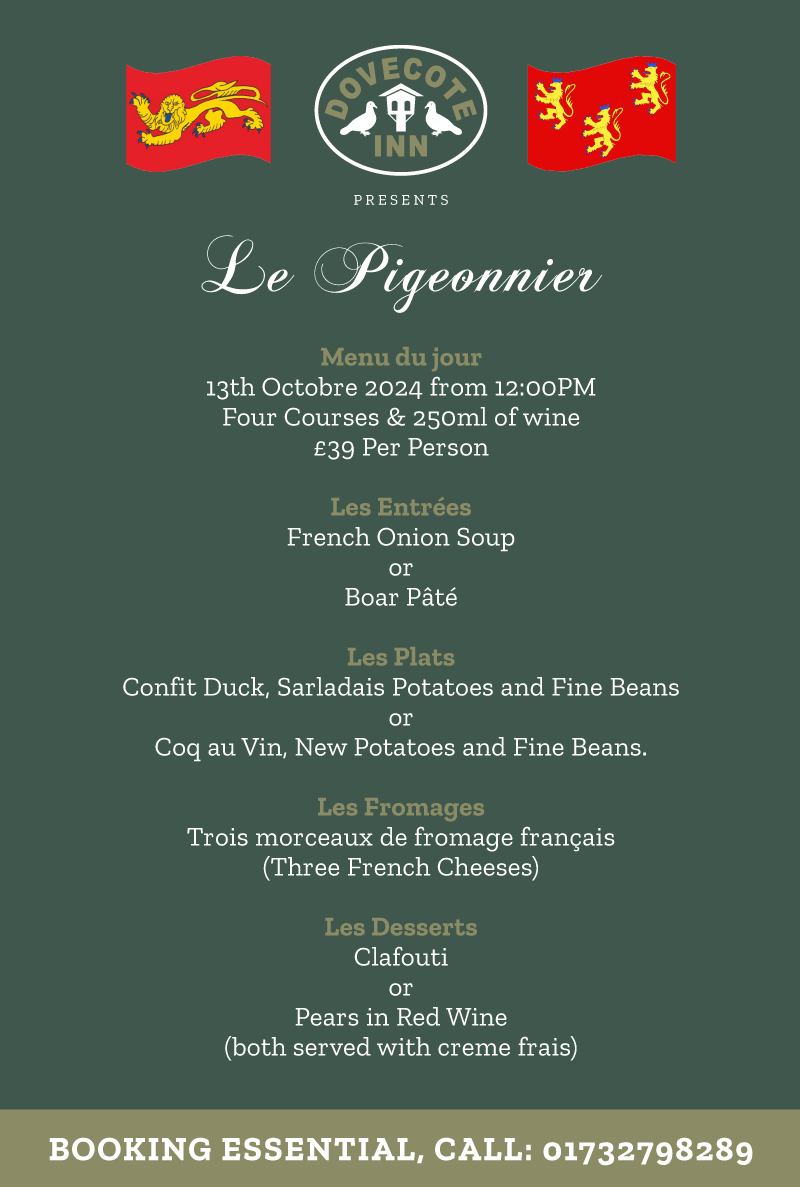 DOVECOTE INN

PRESENTS

Le Pigeonnier

Menu du jour
13th Octobre 2024 from 12:00PM
Four Courses & 250ml of wine
£39 Per Person

Les Entrées
French Onion Soup
or
Boar Pâté

Les Plats
Confit Duck, Sarladais Potatoes and Fine Beans
or
Coq au Vin, New Potatoes and Fine Beans.

Les Fromages
Trois morceaux de fromage français
(Three French Cheeses)

Les Desserts
Clafouti
or
Pears in Red Wine
(both served with creme frais)

BOOKING ESSENTIAL, CALL: 01732798289